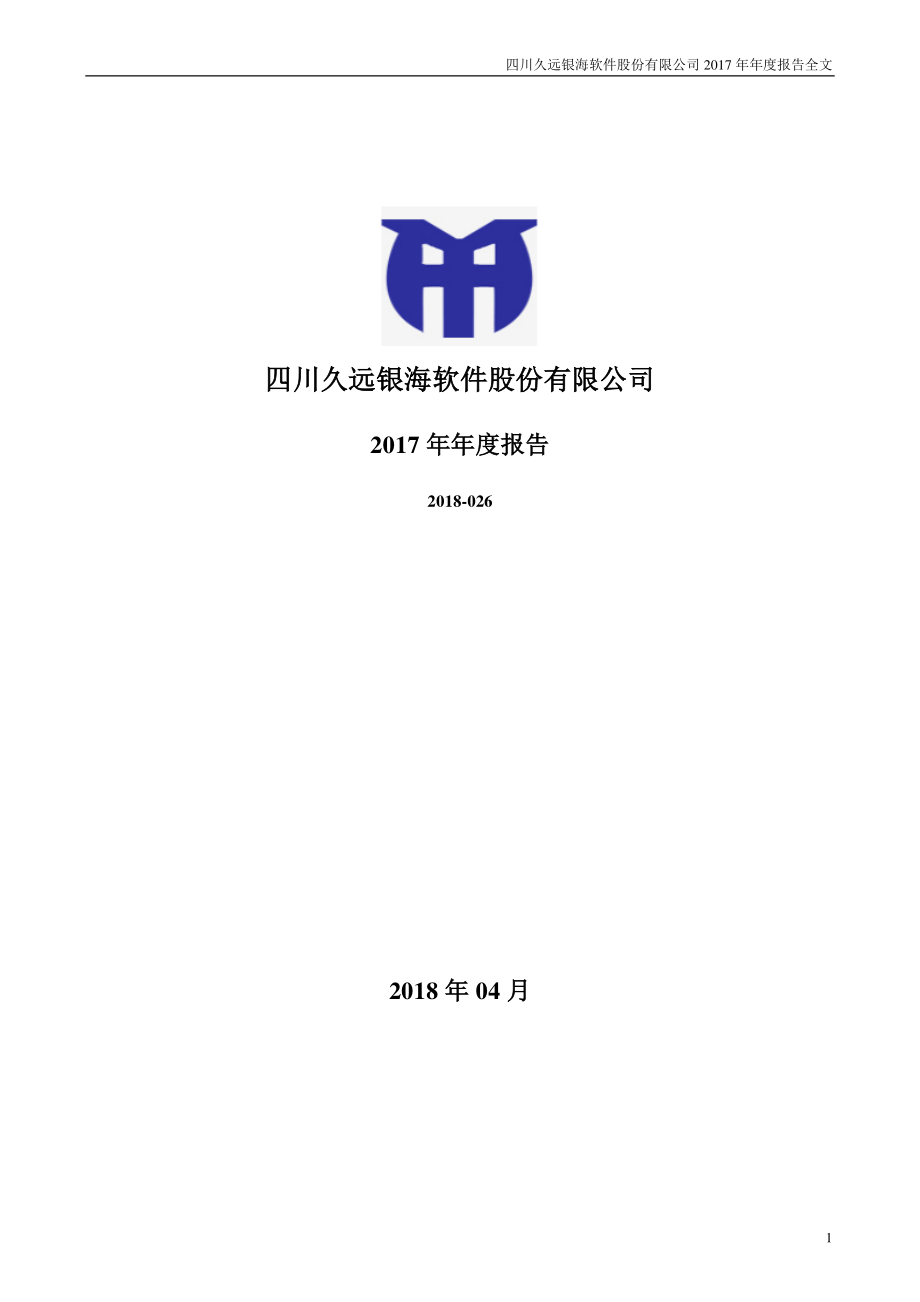 四川久远银海软件股份有限公司 2017 年年度报告全文

四川久远银海软件股份有限公司

2017 年年度报告

2018-026

2018 年 04 月

1